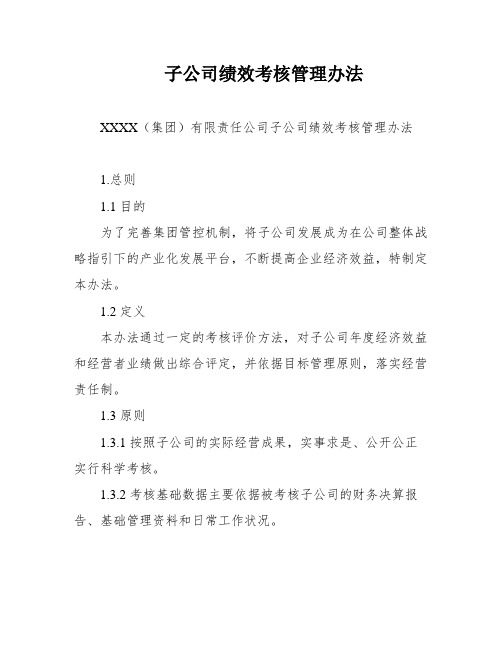 子公司绩效考核管理办法

XXXX（集团）有限责任公司子公司绩效考核管理办法

1.总则

1.1 目的

为了完善集团管控机制，将子公司发展成为在公司整体战略指引下的产业化发展平台，不断提高企业经济效益，特制定本办法。

1.2 定义

本办法通过一定的考核评价方法，对子公司年度经济效益和经营者业绩做出综合评定，并依据目标管理原则，落实经营责任制。

1.3 原则

1.3.1 按照子公司的实际经营成果，实事求是、公开公正实行科学考核。

1.3.2 考核基础数据主要依据被考核子公司的财务决算报告、基础管理资料和日常工作状况。